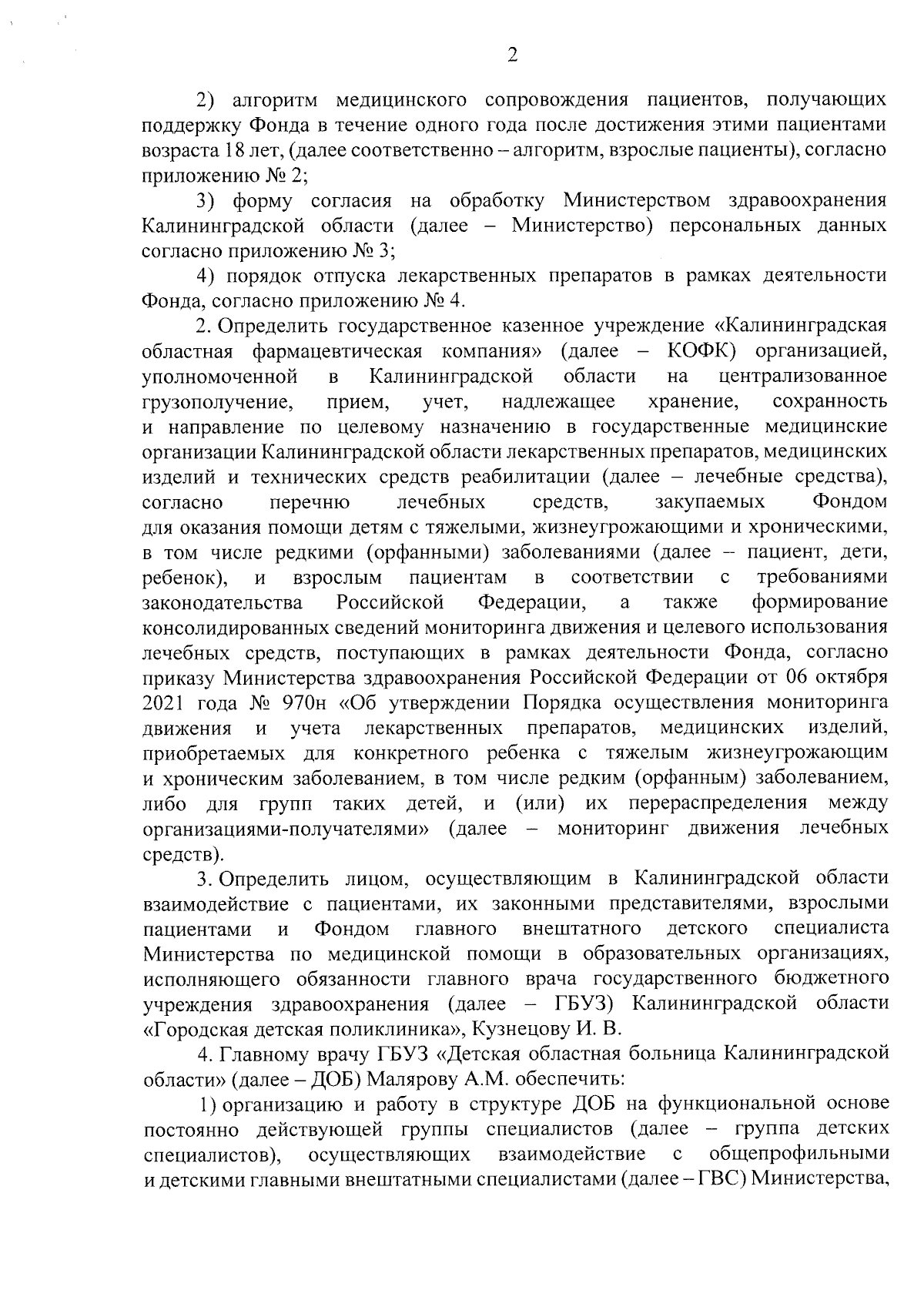 2

2) алгоритм медицинского сопровождения пациентов, получающих поддержку Фонда в течение одного года после достижения этими пациентами возраста 18 лет, (далее соответственно – алгоритм, взрослые пациенты), согласно приложению № 2;

3) форму согласия на обработку Министерством здравоохранения Калининградской области (далее – Министерство) персональных данных согласно приложению № 3;

4) порядок отпуска лекарственных препаратов в рамках деятельности Фонда, согласно приложению № 4.

2. Определить государственное казенное учреждение «Калининградская областная фармацевтическая компания» (далее – КОФК) организацией, уполномоченной в Калининградской области на централизованное грузополучение, прием, учет, надлежащее хранение, сохранность и направление по целевому назначению в государственные медицинские организации Калининградской области лекарственных препаратов, медицинских изделий и технических средств реабилитации (далее – лечебные средства), согласно перечню лечебных средств, закупаемых Фондом для оказания помощи детям с тяжелыми, жизнеугрожающими и хроническими, в том числе редкими (орфанными) заболеваниями (далее – пациент, дети, ребенок), и взрослым пациентам в соответствии с требованиями законодательства Российской Федерации, а также формирование консолидированных сведений мониторинга движения и целевого использования лечебных средств, поступающих в рамках деятельности Фонда, согласно приказу Министерства здравоохранения Российской Федерации от 06 октября 2021 года № 970н «Об утверждении Порядка осуществления мониторинга движения и учета лекарственных препаратов, медицинских изделий, приобретаемых для конкретного ребенка с тяжелым жизнеугрожающим и хроническим заболеванием, в том числе редким (орфанным) заболеванием, либо для групп таких детей, и (или) их перераспределения между организациями-получателями» (далее – мониторинг движения лечебных средств).

3. Определить лицом, осуществляющим в Калининградской области взаимодействие с пациентами, их законными представителями, взрослыми пациентами и Фондом главного внештатного детского специалиста Министерства по медицинской помощи в образовательных организациях, исполняющего обязанности главного врача государственного бюджетного учреждения здравоохранения (далее – ГБУЗ) Калининградской области «Городская детская поликлиника», Кузнецову И. В.

4. Главному врачу ГБУЗ «Детская областная больница Калининградской области» (далее – ДОБ) Малярову А.М. обеспечить:

1) организацию и работу в структуре ДОБ на функциональной основе постоянно действующей группы специалистов (далее – группа детских специалистов), осуществляющих взаимодействие с общепрофильными и детскими главными внештатными специалистами (далее – ГВС) Министерства,